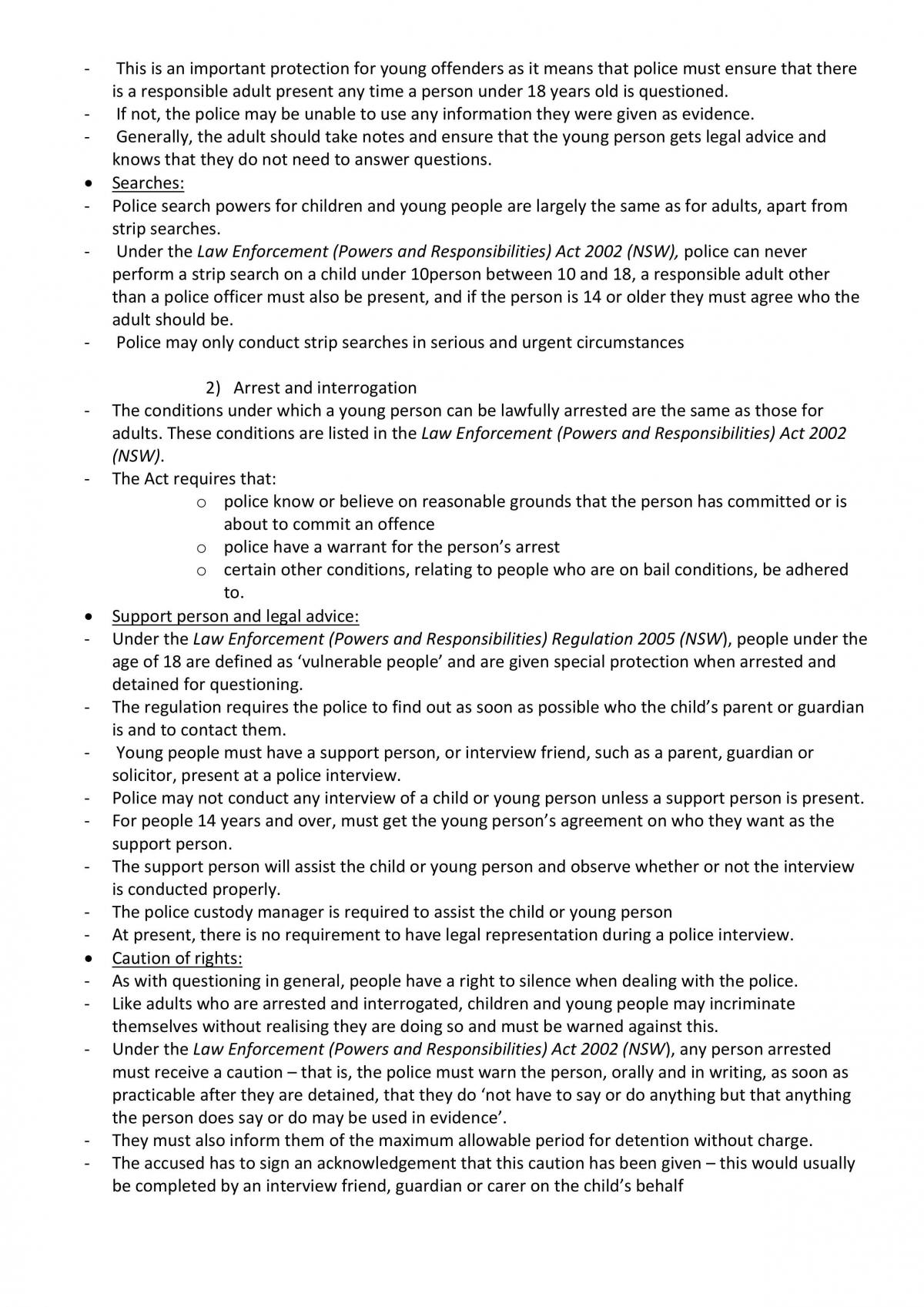 - This is an important protection for young offenders as it means that police must ensure that there is a responsible adult present any time a person under 18 years old is questioned.
- If not, the police may be unable to use any information they were given as evidence.
- Generally, the adult should take notes and ensure that the young person gets legal advice and knows that they do not need to answer questions.
• Searches:
- Police search powers for children and young people are largely the same as for adults, apart from strip searches.
- Under the Law Enforcement (Powers and Responsibilities) Act 2002 (NSW), police can never perform a strip search on a child under 10person between 10 and 18, a responsible adult other than a police officer must also be present, and if the person is 14 or older they must agree who the adult should be.
- Police may only conduct strip searches in serious and urgent circumstances

2) Arrest and interrogation
- The conditions under which a young person can be lawfully arrested are the same as those for adults. These conditions are listed in the Law Enforcement (Powers and Responsibilities) Act 2002 (NSW).
- The Act requires that:
o police know or believe on reasonable grounds that the person has committed or is about to commit an offence
o police have a warrant for the person's arrest
o certain other conditions, relating to people who are on bail conditions, be adhered to.
• Support person and legal advice:
- Under the Law Enforcement (Powers and Responsibilities) Regulation 2005 (NSW), people under the age of 18 are defined as 'vulnerable people' and are given special protection when arrested and detained for questioning.
- The regulation requires the police to find out as soon as possible who the child's parent or guardian is and to contact them.
- Young people must have a support person, or interview friend, such as a parent, guardian or solicitor, present at a police interview.
- Police may not conduct any interview of a child or young person unless a support person is present.
- For people 14 years and over, must get the young person's agreement on who they want as the support person.
- The support person will assist the child or young person and observe whether or not the interview is conducted properly.
- The police custody manager is required to assist the child or young person
- At present, there is no requirement to have legal representation during a police interview.
• Caution of rights:
- As with questioning in general, people have a right to silence when dealing with the police.
- Like adults who are arrested and interrogated, children and young people may incriminate themselves without realising they are doing so and must be warned against this.
- Under the Law Enforcement (Powers and Responsibilities) Act 2002 (NSW), any person arrested must receive a caution – that is, the police must warn the person, orally and in writing, as soon as practicable after they are detained, that they do 'not have to say or do anything but that anything the person does say or do may be used in evidence'.
- They must also inform them of the maximum allowable period for detention without charge.
- The accused has to sign an acknowledgement that this caution has been given – this would usually be completed by an interview friend, guardian or carer on the child's behalf